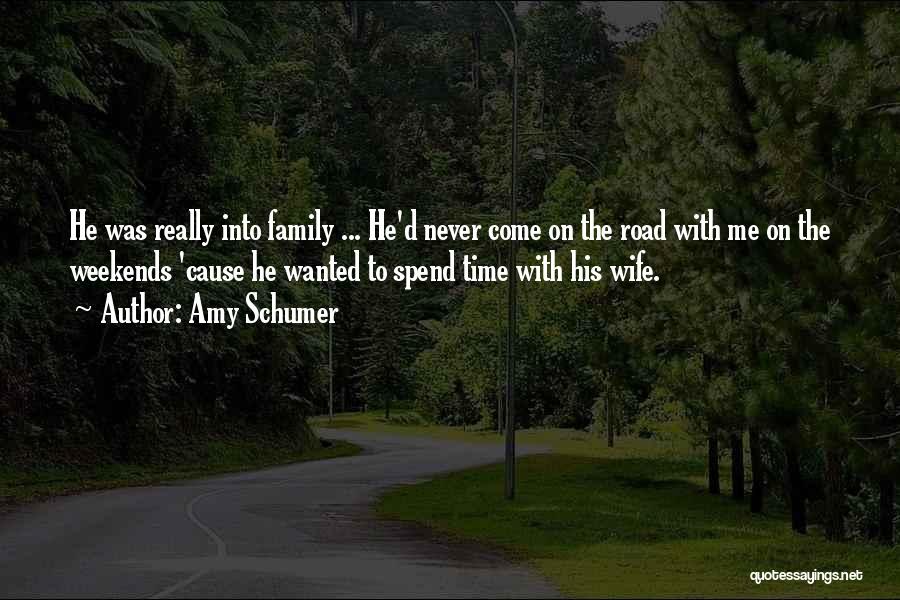 He was really into family ... He'd never come on the road with me on the weekends 'cause he wanted to spend time with his wife.

~ Author: Amy Schumer

quotessayings.net